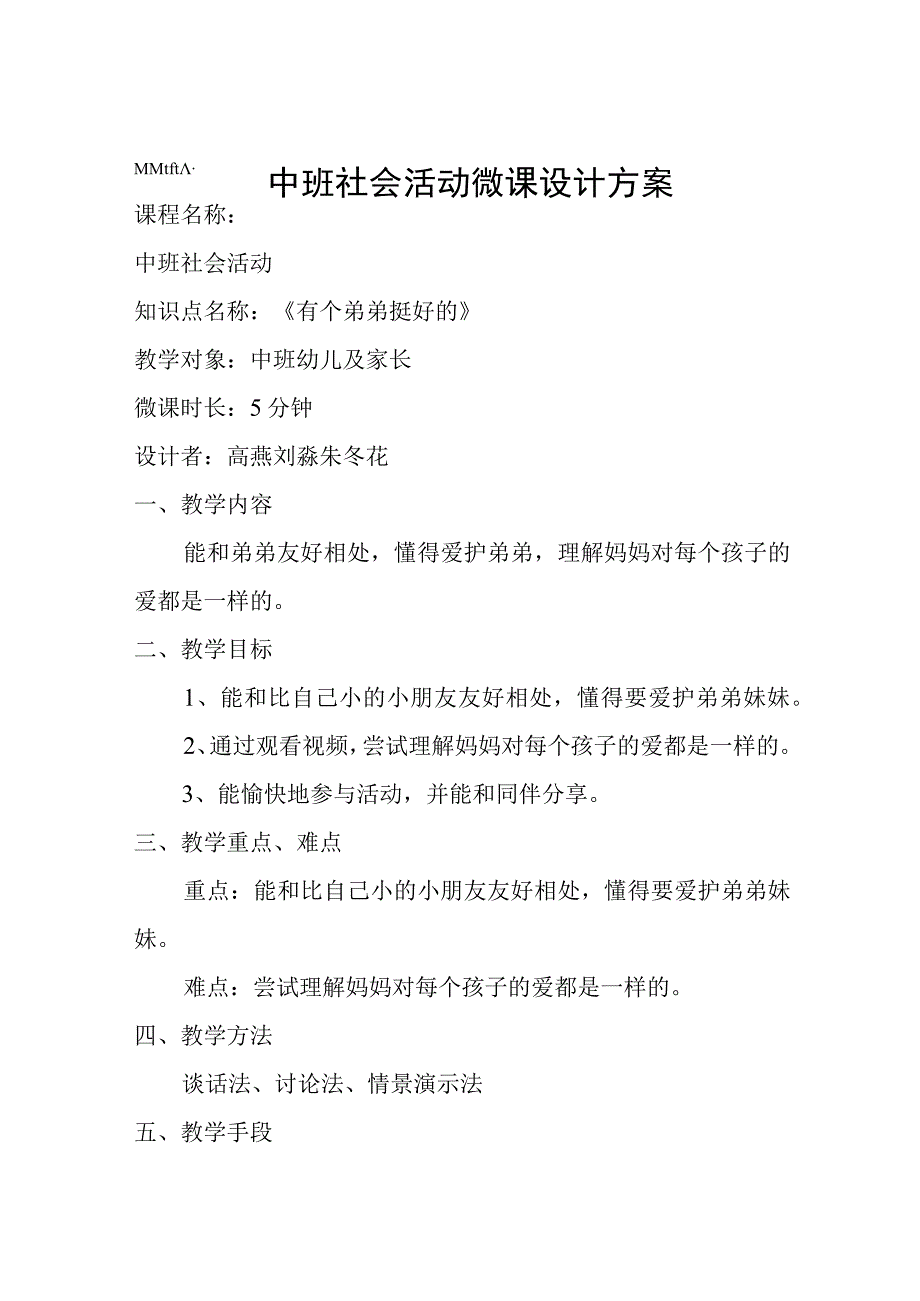 MMtftΛ·

中班社会活动微课设计方案

课程名称：

中班社会活动

知识点名称：《有个弟弟挺好的》

教学对象：中班幼儿及家长

微课时长：5分钟

设计者：高燕刘淼朱冬花

一、教学内容

能和弟弟友好相处，懂得爱护弟弟，理解妈妈对每个孩子的爱都是一样的。

二、教学目标

1、能和比自己小的小朋友友好相处，懂得要爱护弟弟妹妹。

2、通过观看视频，尝试理解妈妈对每个孩子的爱都是一样的。

3、能愉快地参与活动，并能和同伴分享。

三、教学重点、难点

重点：能和比自己小的小朋友友好相处，懂得要爱护弟弟妹妹。

难点：尝试理解妈妈对每个孩子的爱都是一样的。

四、教学方法

谈话法、讨论法、情景演示法

五、教学手段